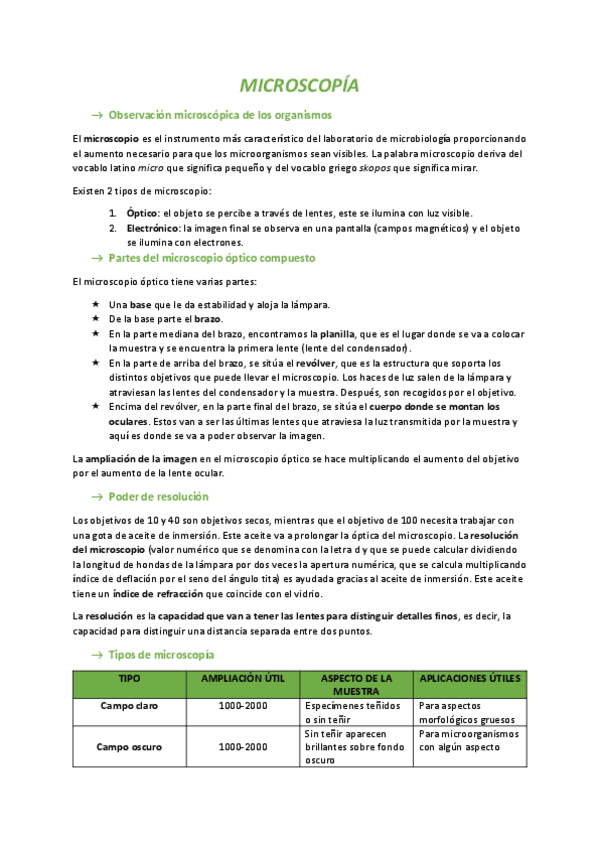 MICROSCOPÍA

→ Observación microscópica de los organismos

El microscopio es el instrumento más característico del laboratorio de microbiología proporcionando el aumento necesario para que los microorganismos sean visibles. La palabra microscopio deriva del vocablo latino micro que significa pequeño y del vocablo griego skopos que significa mirar.

Existen 2 tipos de microscopio:

1. Óptico: el objeto se percibe a través de lentes, este se ilumina con luz visible.
2. Electrónico: la imagen final se observa en una pantalla (campos magnéticos) y el objeto se ilumina con electrones.

→ Partes del microscopio óptico compuesto

El microscopio óptico tiene varias partes:

★ Una base que le da estabilidad y aloja la lámpara.
★ De la base parte el brazo.
★ En la parte mediana del brazo, encontramos la planilla, que es el lugar donde se va a colocar la muestra y se encuentra la primera lente (lente del condensador).
★ En la parte de arriba del brazo, se sitúa el revólver, que es la estructura que soporta los distintos objetivos que puede llevar el microscopio. Los haces de luz salen de la lámpara y atraviesan las lentes del condensador y la muestra. Después, son recogidos por el objetivo.
★ Encima del revólver, en la parte final del brazo, se sitúa el cuerpo donde se montan los oculares. Estos van a ser las últimas lentes que atraviesa la luz transmitida por la muestra y aquí es donde se va a poder observar la imagen.

La ampliación de la imagen en el microscopio óptico se hace multiplicando el aumento del objetivo por el aumento de la lente ocular.

→ Poder de resolución

Los objetivos de 10 y 40 son objetivos secos, mientras que el objetivo de 100 necesita trabajar con una gota de aceite de inmersión. Este aceite va a prolongar la óptica del microscopio. La resolución del microscopio (valor numérico que se denomina con la letra d y que se puede calcular dividiendo la longitud de hondas de la lámpara por dos veces la apertura numérica, que se calcula multiplicando índice de deflación por el seno del ángulo tita) es ayudada gracias al aceite de inmersión. Este aceite tiene un índice de refracción que coincide con el vidrio.

La resolución es la capacidad que van a tener las lentes para distinguir detalles finos, es decir, la capacidad para distinguir una distancia separada entre dos puntos.

→ Tipos de microscopía

| TIPO | AMPLIACIÓN ÚTIL | ASPECTO DE LA MUESTRA | APLICACIONES ÚTILES |
|---|---|---|---|
| Campo claro | 1000-2000 | Especímenes teñidos o sin teñir | Para aspectos morfológicos gruesos |
| Campo oscuro | 1000-2000 | Sin teñir aparecen brillantes sobre fondo oscuro | Para microorganismos con algún aspecto |